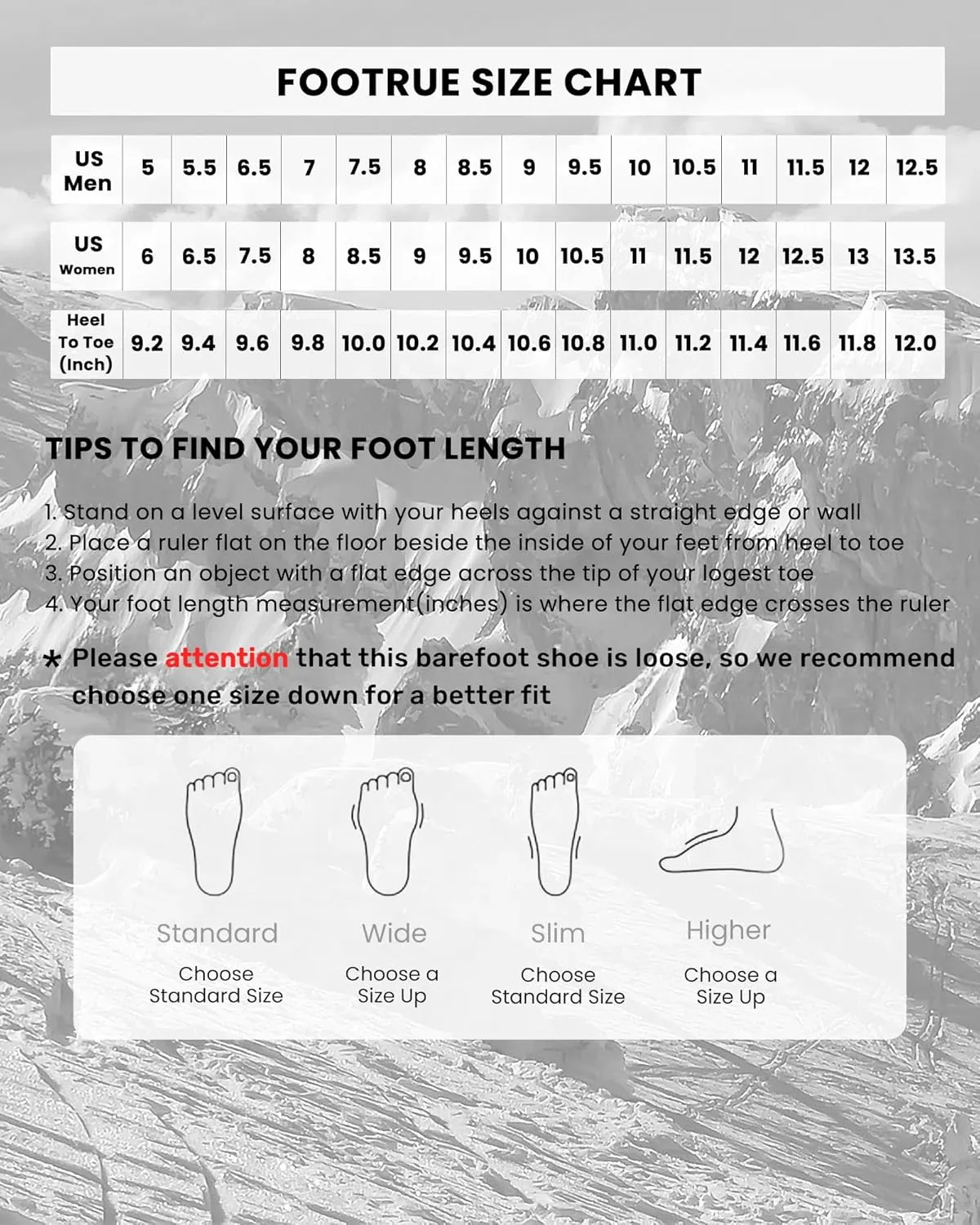 FOOTRUE SIZE CHART

| US Men | 5 | 5.5 | 6.5 | 7 | 7.5 | 8 | 8.5 | 9 | 9.5 | 10 | 10.5 | 11 | 11.5 | 12 | 12.5 |
|---|---|---|---|---|---|---|---|---|---|---|---|---|---|---|---|
| US Women | 6 | 6.5 | 7.5 | 8 | 8.5 | 9 | 9.5 | 10 | 10.5 | 11 | 11.5 | 12 | 12.5 | 13 | 13.5 |
| Heel To Toe (Inch) | 9.2 | 9.4 | 9.6 | 9.8 | 10.0 | 10.2 | 10.4 | 10.6 | 10.8 | 11.0 | 11.2 | 11.4 | 11.6 | 11.8 | 12.0 |

TIPS TO FIND YOUR FOOT LENGTH

1. Stand on a level surface with your heels against a straight edge or wall
2. Place a ruler flat on the floor beside the inside of your feet from heel to toe
3. Position an object with a flat edge across the tip of your logest toe
4. Your foot length measurement(inches) is where the flat edge crosses the ruler

* Please attention that this barefoot shoe is loose, so we recommend choose one size down for a better fit

Standard
Choose Standard Size

Wide
Choose a Size Up

Slim
Choose Standard Size

Higher
Choose a Size Up